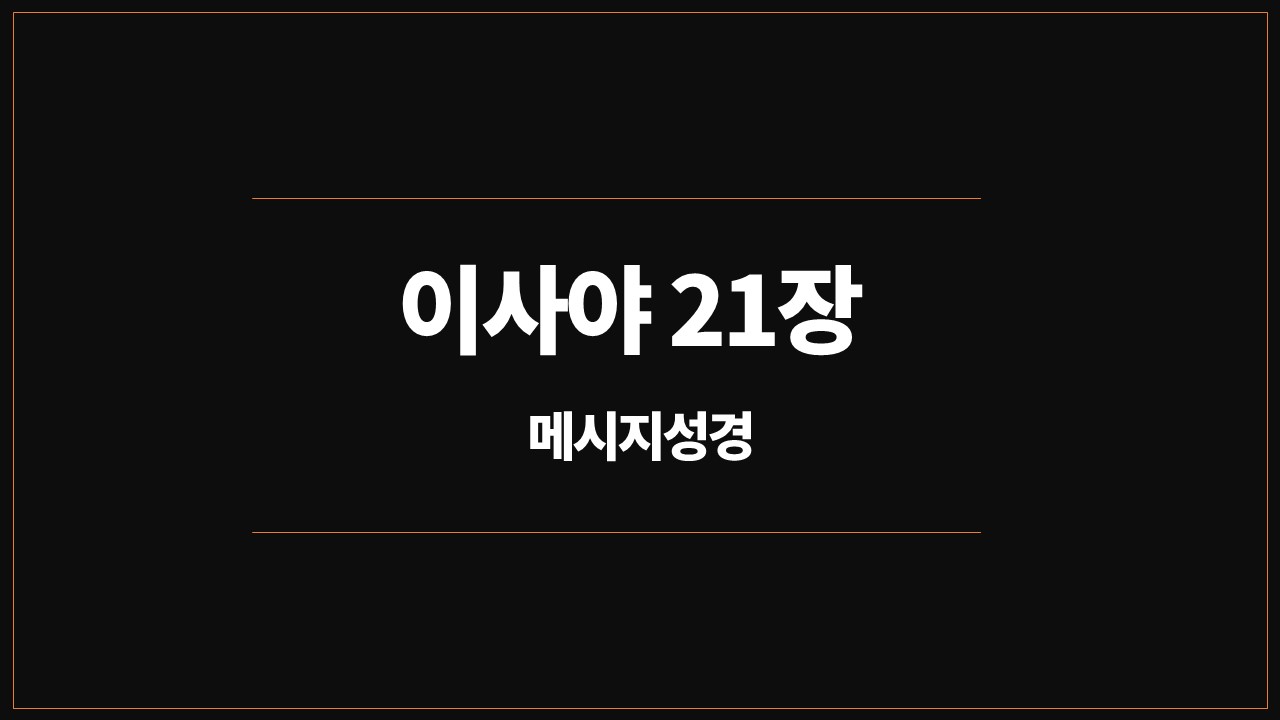 이사야 21장

메시지성경